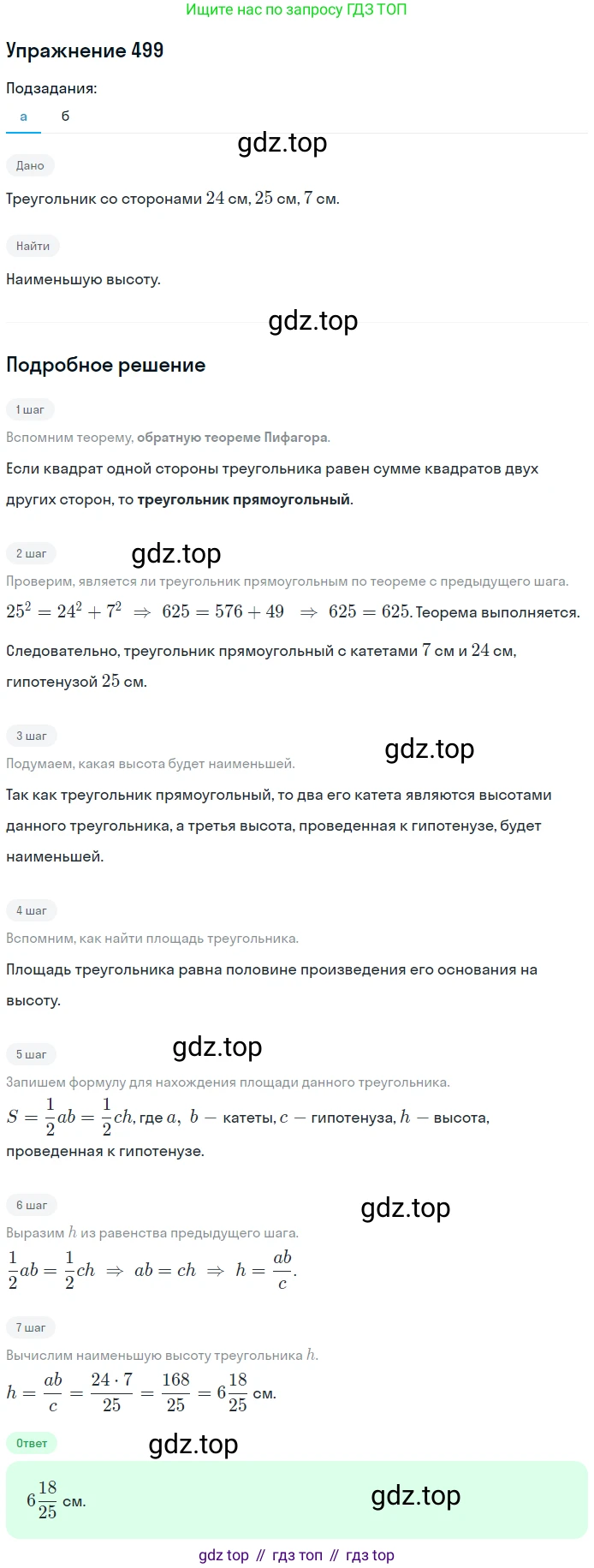 Ищите нас по запросу ГДЗ ТОП

Упражнение 499

Подзадания:

а б

gdz.top

Дано

Треугольник со сторонами $24$ см, $25$ см, $7$ см.

Найти

Наименьшую высоту.

gdz.top

Подробное решение

1 шаг

Вспомним теорему, обратную теореме Пифагора.

Если квадрат одной стороны треугольника равен сумме квадратов двух других сторон, то треугольник прямоугольный.

2 шаг

gdz.top

Проверим, является ли треугольник прямоугольным по теореме с предыдущего шага.

$25^2 = 24^2 + 7^2 \Rightarrow 625 = 576 + 49 \Rightarrow 625 = 625$. Теорема выполняется.

Следовательно, треугольник прямоугольный с катетами $7$ см и $24$ см, гипотенузой $25$ см.

3 шаг

gdz.top

Подумаем, какая высота будет наименьшей.

Так как треугольник прямоугольный, то два его катета являются высотами данного треугольника, а третья высота, проведенная к гипотенузе, будет наименьшей.

4 шаг

Вспомним, как найти площадь треугольника.

Площадь треугольника равна половине произведения его основания на высоту.

5 шаг

gdz.top

Запишем формулу для нахождения площади данного треугольника.

$S = \frac{1}{2}ab = \frac{1}{2}ch$, где $a,\ b$ — катеты, $c$ — гипотенуза, $h$ — высота, проведенная к гипотенузе.

6 шаг

gdz.top

Выразим $h$ из равенства предыдущего шага.

$\frac{1}{2}ab = \frac{1}{2}ch \Rightarrow ab = ch \Rightarrow h = \frac{ab}{c}$.

7 шаг

Вычислим наименьшую высоту треугольника $h$.

$h = \frac{ab}{c} = \frac{24 \cdot 7}{25} = \frac{168}{25} = 6\frac{18}{25}$ см.

Ответ

gdz.top

$6\frac{18}{25}$ см.

gdz.top

gdz top // гдз топ // гдз top